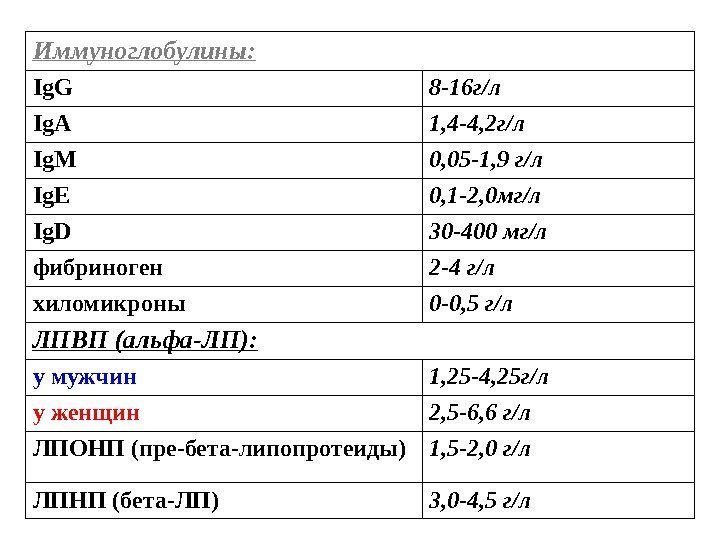 | Иммуноглобулины: | |
|---|---|
| IgG | 8-16г/л |
| IgA | 1,4-4,2г/л |
| IgM | 0,05-1,9 г/л |
| IgE | 0,1-2,0мг/л |
| IgD | 30-400 мг/л |
| фибриноген | 2-4 г/л |
| хиломикроны | 0-0,5 г/л |
| ЛПВП (альфа-ЛП): | |
| у мужчин | 1,25-4,25г/л |
| у женщин | 2,5-6,6 г/л |
| ЛПОНП (пре-бета-липопротеиды) | 1,5-2,0 г/л |
| ЛПНП (бета-ЛП) | 3,0-4,5 г/л |